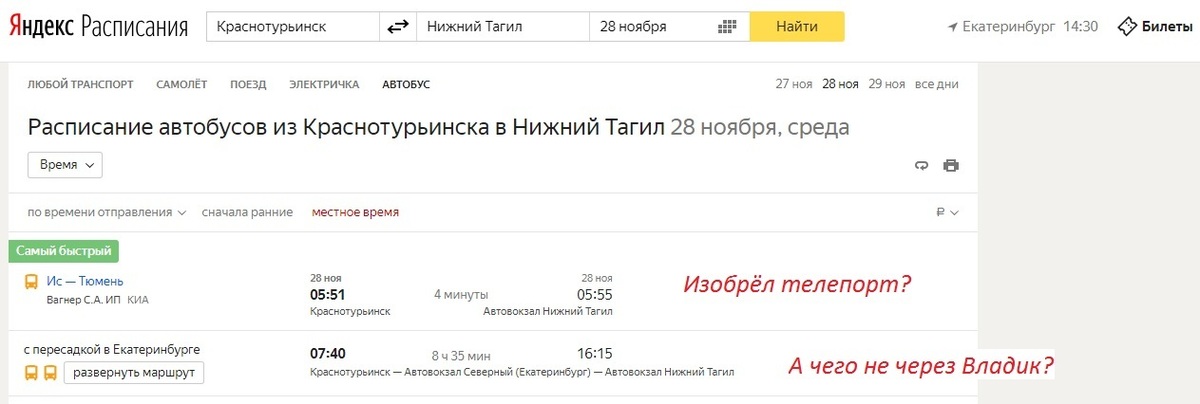 Яндекс Расписания Краснотурьинск Нижний Тагил 28 ноября Найти Екатеринбург 14:30 Билеты

ЛЮБОЙ ТРАНСПОРТ САМОЛЁТ ПОЕЗД ЭЛЕКТРИЧКА АВТОБУС 27 ноя 28 ноя 29 ноя все дни

Расписание автобусов из Краснотурьинска в Нижний Тагил 28 ноября, среда

Время

по времени отправления сначала ранние местное время ₽

Самый быстрый

Ис — Тюмень
Вагнер С.А. ИП КИА
28 ноя
05:51
Краснотурьинск
4 минуты
28 ноя
05:55
Автовокзал Нижний Тагил

Изобрёл телепорт?

с пересадкой в Екатеринбурге
развернуть маршрут
07:40
8 ч 35 мин
16:15
Краснотурьинск — Автовокзал Северный (Екатеринбург) — Автовокзал Нижний Тагил

А чего не через Владик?